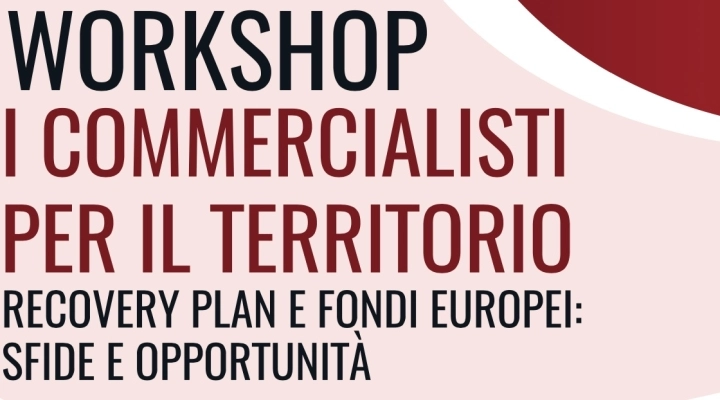 WORKSHOP
I COMMERCIALISTI PER IL TERRITORIO
RECOVERY PLAN E FONDI EUROPEI: SFIDE E OPPORTUNITÀ